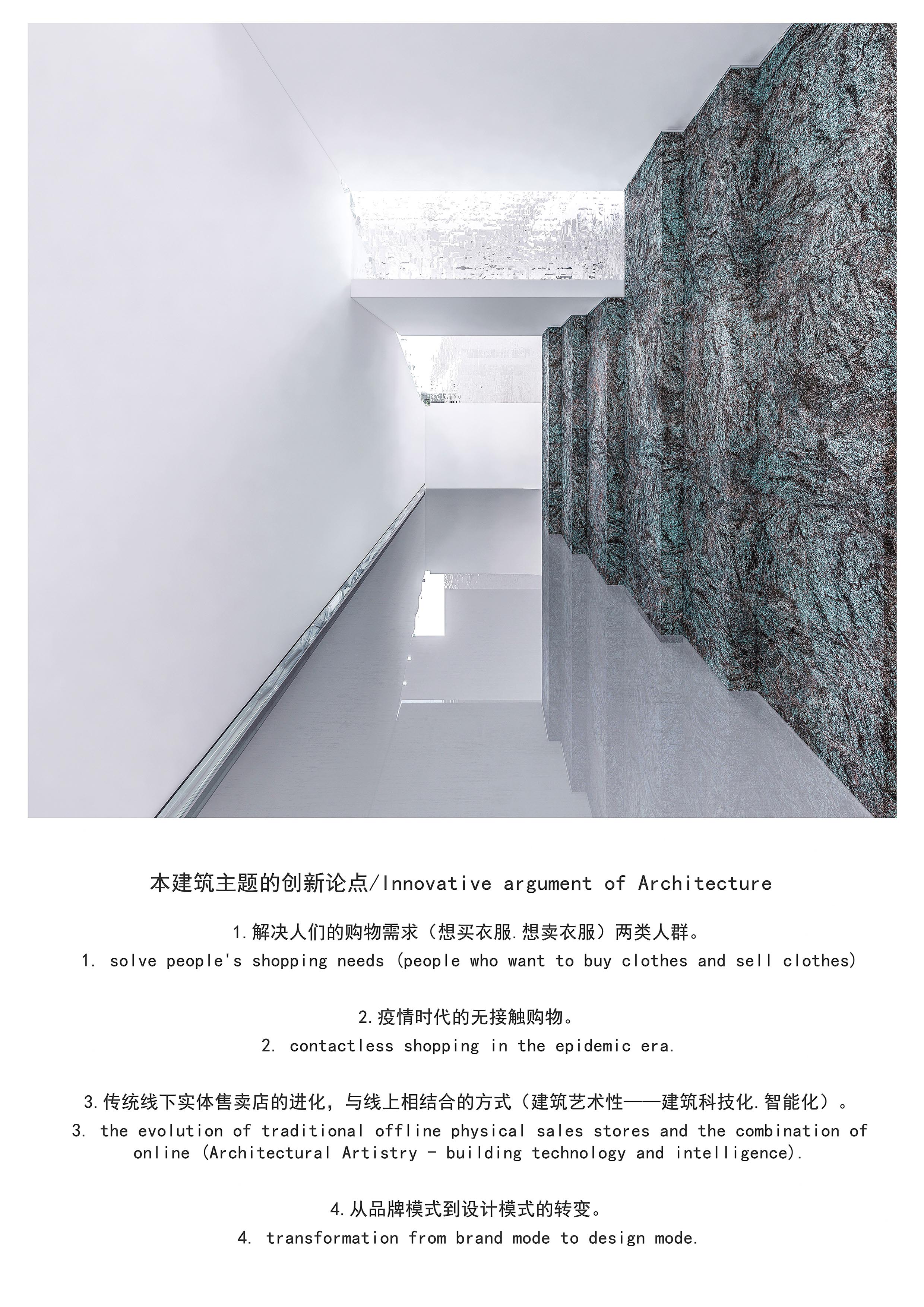 本建筑主题的创新论点/Innovative argument of Architecture

1.解决人们的购物需求（想买衣服.想卖衣服）两类人群。
1. solve people's shopping needs (people who want to buy clothes and sell clothes)

2.疫情时代的无接触购物。
2. contactless shopping in the epidemic era.

3.传统线下实体售卖店的进化，与线上相结合的方式（建筑艺术性——建筑科技化.智能化）。
3. the evolution of traditional offline physical sales stores and the combination of online (Architectural Artistry - building technology and intelligence).

4.从品牌模式到设计模式的转变。
4. transformation from brand mode to design mode.